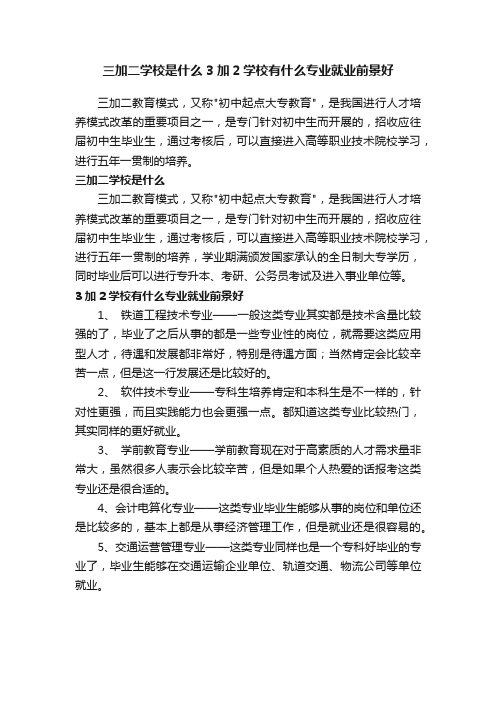 三加二学校是什么 3 加 2 学校有什么专业就业前景好

三加二教育模式，又称"初中起点大专教育"，是我国进行人才培养模式改革的重要项目之一，是专门针对初中生而开展的，招收应往届初中生毕业生，通过考核后，可以直接进入高等职业技术院校学习，进行五年一贯制的培养。

三加二学校是什么

三加二教育模式，又称"初中起点大专教育"，是我国进行人才培养模式改革的重要项目之一，是专门针对初中生而开展的，招收应往届初中生毕业生，通过考核后，可以直接进入高等职业技术院校学习，进行五年一贯制的培养，学业期满颁发国家承认的全日制大专学历，同时毕业后可以进行专升本、考研、公务员考试及进入事业单位等。

3 加 2 学校有什么专业就业前景好

1、 铁道工程技术专业——一般这类专业其实都是技术含量比较强的了，毕业了之后从事的都是一些专业性的岗位，就需要这类应用型人才，待遇和发展都非常好，特别是待遇方面；当然肯定会比较辛苦一点，但是这一行发展还是比较好的。

2、 软件技术专业——专科生培养肯定和本科生是不一样的，针对性更强，而且实践能力也会更强一点。都知道这类专业比较热门，其实同样的更好就业。

3、 学前教育专业——学前教育现在对于高素质的人才需求量非常大，虽然很多人表示会比较辛苦，但是如果个人热爱的话报考这类专业还是很合适的。

4、会计电算化专业——这类专业毕业生能够从事的岗位和单位还是比较多的，基本上都是从事经济管理工作，但是就业还是很容易的。

5、交通运营管理专业——这类专业同样也是一个专科好毕业的专业了，毕业生能够在交通运输企业单位、轨道交通、物流公司等单位就业。